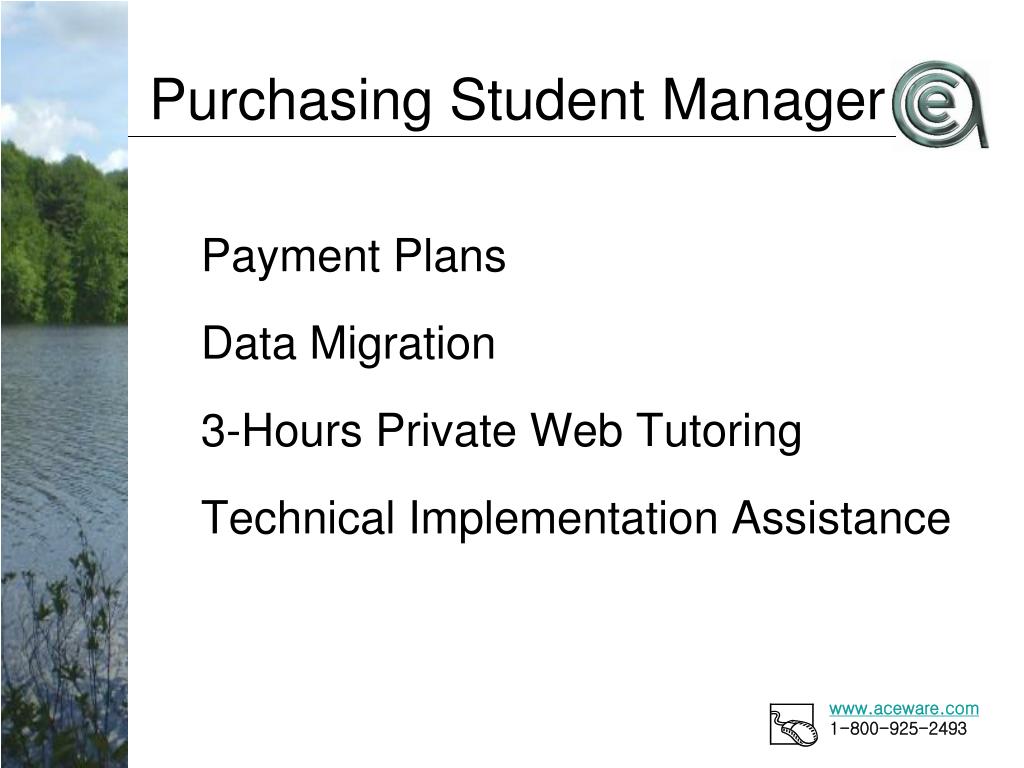 Purchasing Student Manager

Payment Plans

Data Migration

3-Hours Private Web Tutoring

Technical Implementation Assistance

www.aceware.com
1-800-925-2493